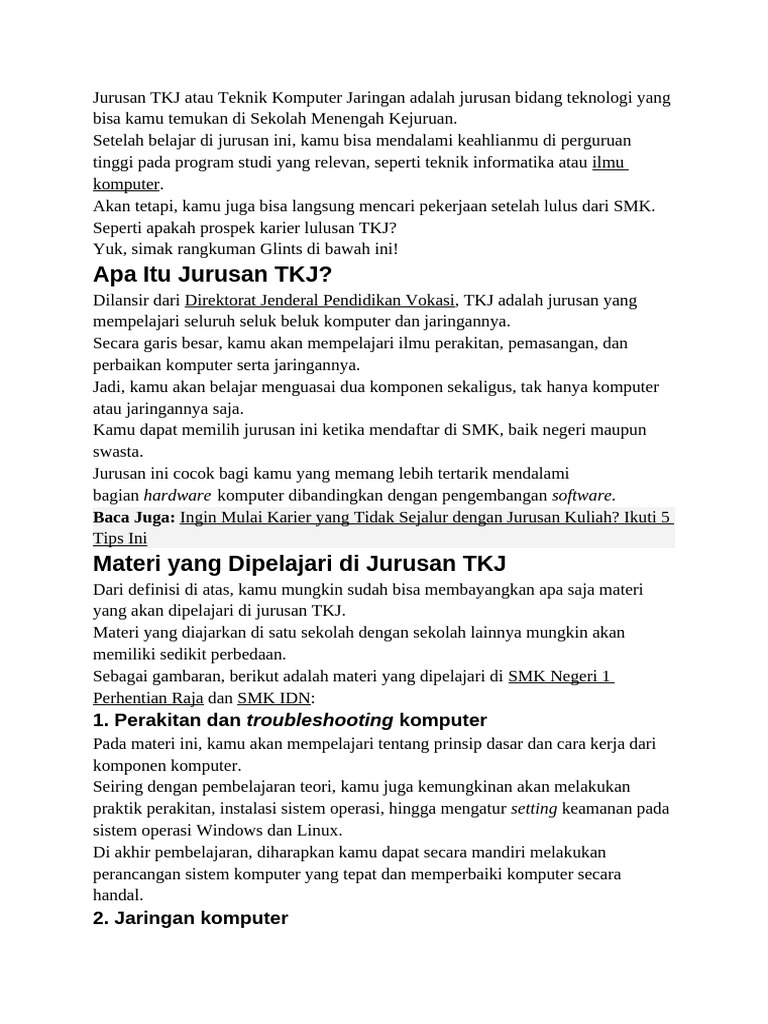 Jurusan TKJ atau Teknik Komputer Jaringan adalah jurusan bidang teknologi yang bisa kamu temukan di Sekolah Menengah Kejuruan.
Setelah belajar di jurusan ini, kamu bisa mendalami keahlianmu di perguruan tinggi pada program studi yang relevan, seperti teknik informatika atau ilmu komputer.
Akan tetapi, kamu juga bisa langsung mencari pekerjaan setelah lulus dari SMK.
Seperti apakah prospek karier lulusan TKJ?
Yuk, simak rangkuman Glints di bawah ini!

Apa Itu Jurusan TKJ?

Dilansir dari Direktorat Jenderal Pendidikan Vokasi, TKJ adalah jurusan yang mempelajari seluruh seluk beluk komputer dan jaringannya.
Secara garis besar, kamu akan mempelajari ilmu perakitan, pemasangan, dan perbaikan komputer serta jaringannya.
Jadi, kamu akan belajar menguasai dua komponen sekaligus, tak hanya komputer atau jaringannya saja.
Kamu dapat memilih jurusan ini ketika mendaftar di SMK, baik negeri maupun swasta.
Jurusan ini cocok bagi kamu yang memang lebih tertarik mendalami bagian hardware komputer dibandingkan dengan pengembangan software.
Baca Juga: Ingin Mulai Karier yang Tidak Sejalur dengan Jurusan Kuliah? Ikuti 5 Tips Ini

Materi yang Dipelajari di Jurusan TKJ

Dari definisi di atas, kamu mungkin sudah bisa membayangkan apa saja materi yang akan dipelajari di jurusan TKJ.
Materi yang diajarkan di satu sekolah dengan sekolah lainnya mungkin akan memiliki sedikit perbedaan.
Sebagai gambaran, berikut adalah materi yang dipelajari di SMK Negeri 1 Perhentian Raja dan SMK IDN:

1. Perakitan dan troubleshooting komputer

Pada materi ini, kamu akan mempelajari tentang prinsip dasar dan cara kerja dari komponen komputer.
Seiring dengan pembelajaran teori, kamu juga kemungkinan akan melakukan praktik perakitan, instalasi sistem operasi, hingga mengatur setting keamanan pada sistem operasi Windows dan Linux.
Di akhir pembelajaran, diharapkan kamu dapat secara mandiri melakukan perancangan sistem komputer yang tepat dan memperbaiki komputer secara handal.

2. Jaringan komputer